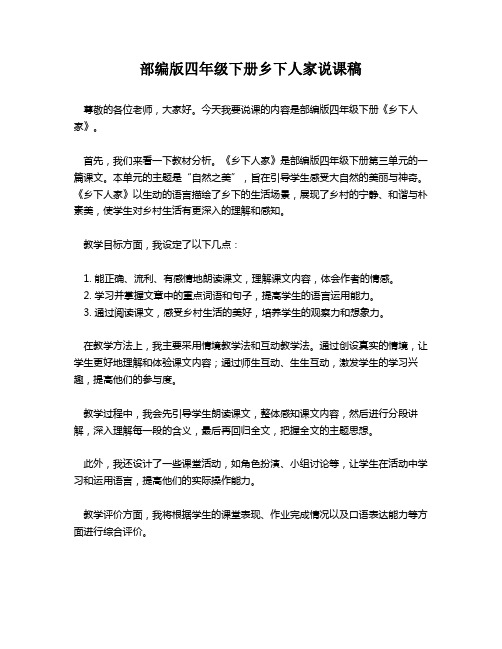 部编版四年级下册乡下人家说课稿

尊敬的各位老师，大家好。今天我要说课的内容是部编版四年级下册《乡下人家》。

首先，我们来看一下教材分析。《乡下人家》是部编版四年级下册第三单元的一篇课文。本单元的主题是“自然之美”，旨在引导学生感受大自然的美丽与神奇。《乡下人家》以生动的语言描绘了乡下的生活场景，展现了乡村的宁静、和谐与朴素美，使学生对乡村生活有更深入的理解和感知。

教学目标方面，我设定了以下几点：

1. 能正确、流利、有感情地朗读课文，理解课文内容，体会作者的情感。
2. 学习并掌握文章中的重点词语和句子，提高学生的语言运用能力。
3. 通过阅读课文，感受乡村生活的美好，培养学生的观察力和想象力。

在教学方法上，我主要采用情境教学法和互动教学法。通过创设真实的情境，让学生更好地理解和体验课文内容；通过师生互动、生生互动，激发学生的学习兴趣，提高他们的参与度。

教学过程中，我会先引导学生朗读课文，整体感知课文内容，然后进行分段讲解，深入理解每一段的含义，最后再回归全文，把握全文的主题思想。

此外，我还设计了一些课堂活动，如角色扮演、小组讨论等，让学生在活动中学习和运用语言，提高他们的实际操作能力。

教学评价方面，我将根据学生的课堂表现、作业完成情况以及口语表达能力等方面进行综合评价。